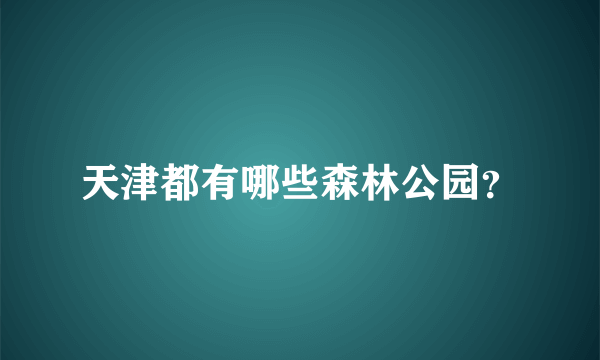 天津都有哪些森林公园?